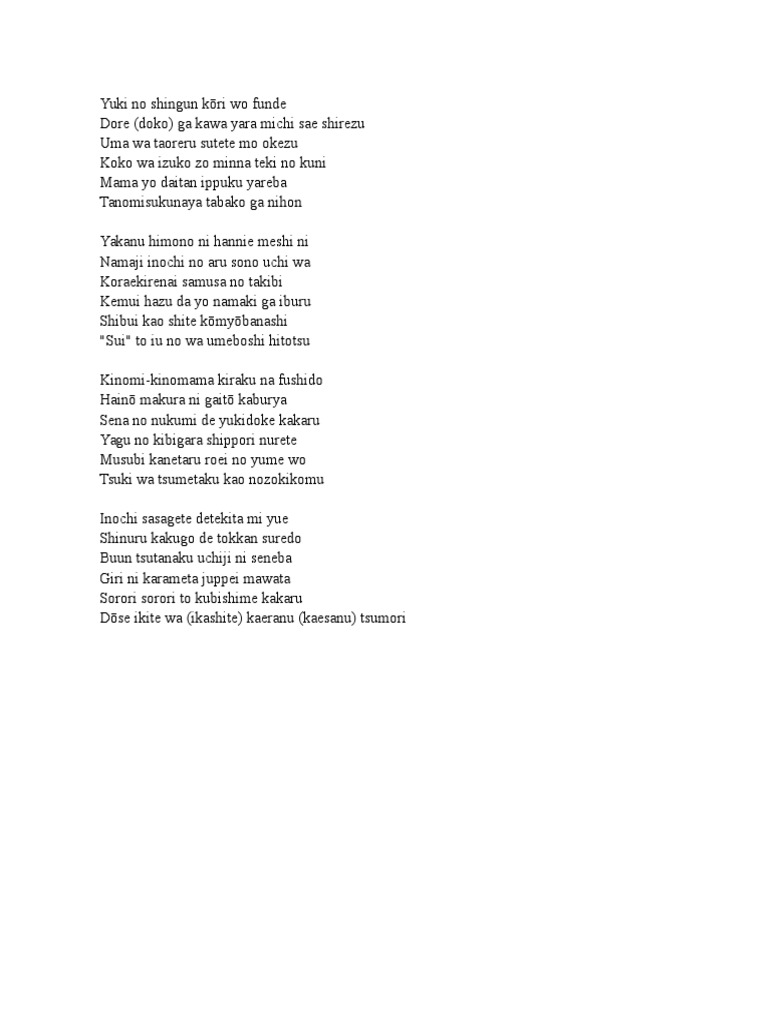 Yuki no shingun kōri wo funde
Dore (doko) ga kawa yara michi sae shirezu
Uma wa taoreru sutete mo okezu
Koko wa izuko zo minna teki no kuni
Mama yo daitan ippuku yareba
Tanomisukunaya tabako ga nihon

Yakanu himono ni hannie meshi ni
Namaji inochi no aru sono uchi wa
Koraekirenai samusa no takibi
Kemui hazu da yo namaki ga iburu
Shibui kao shite kōmyōbanashi
"Sui" to iu no wa umeboshi hitotsu

Kinomi-kinomama kiraku na fushido
Hainō makura ni gaitō kaburya
Sena no nukumi de yukidoke kakaru
Yagu no kibigara shippori nurete
Musubi kanetaru roei no yume wo
Tsuki wa tsumetaku kao nozokikomu

Inochi sasagete detekita mi yue
Shinuru kakugo de tokkan suredo
Buun tsutanaku uchiji ni seneba
Giri ni karameta juppei mawata
Sorori sorori to kubishime kakaru
Dōse ikite wa (ikashite) kaeranu (kaesanu) tsumori